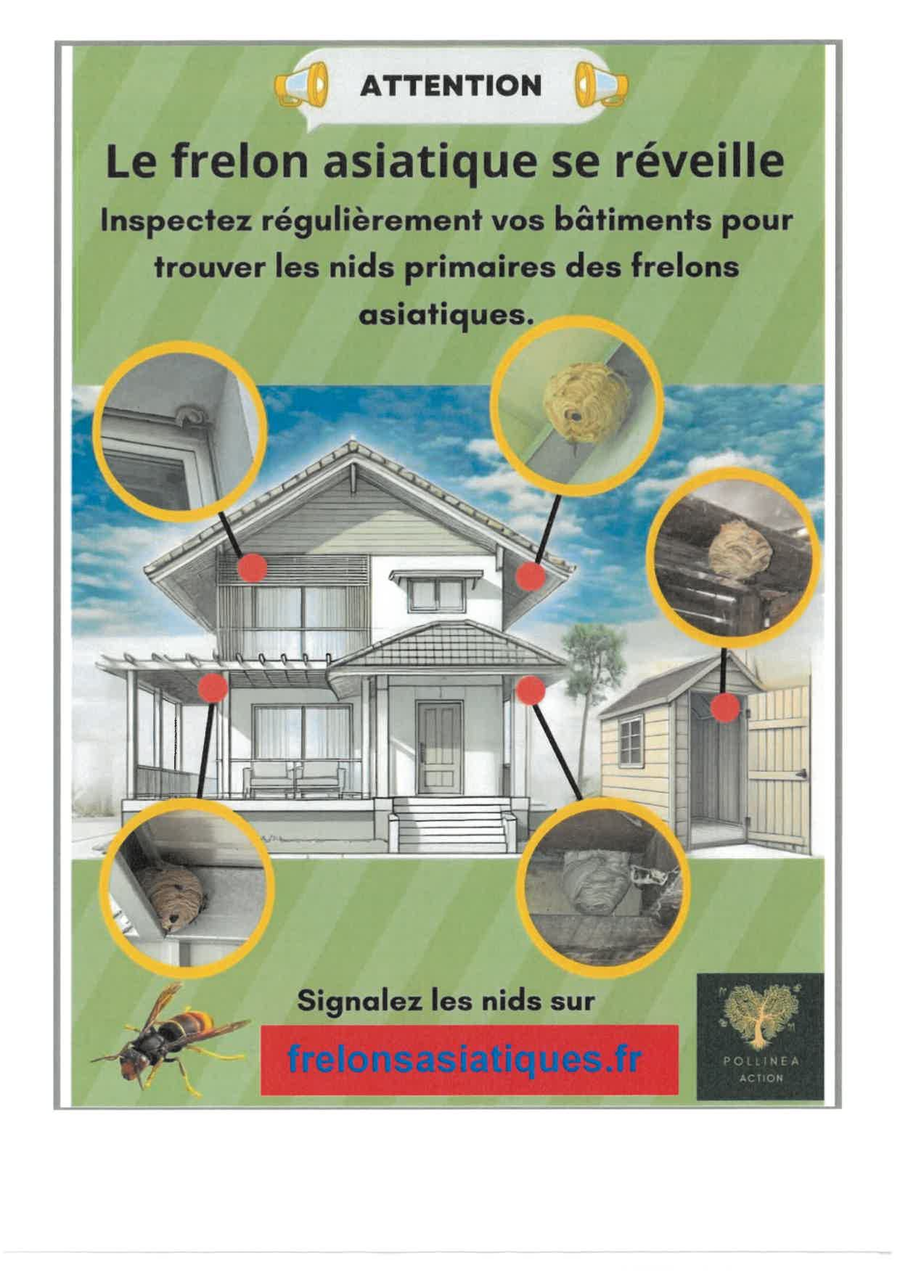 ATTENTION

Le frelon asiatique se réveille

Inspectez régulièrement vos bâtiments pour trouver les nids primaires des frelons asiatiques.

Signalez les nids sur

frelonsasiatiques.fr

POLLINEA
ACTION